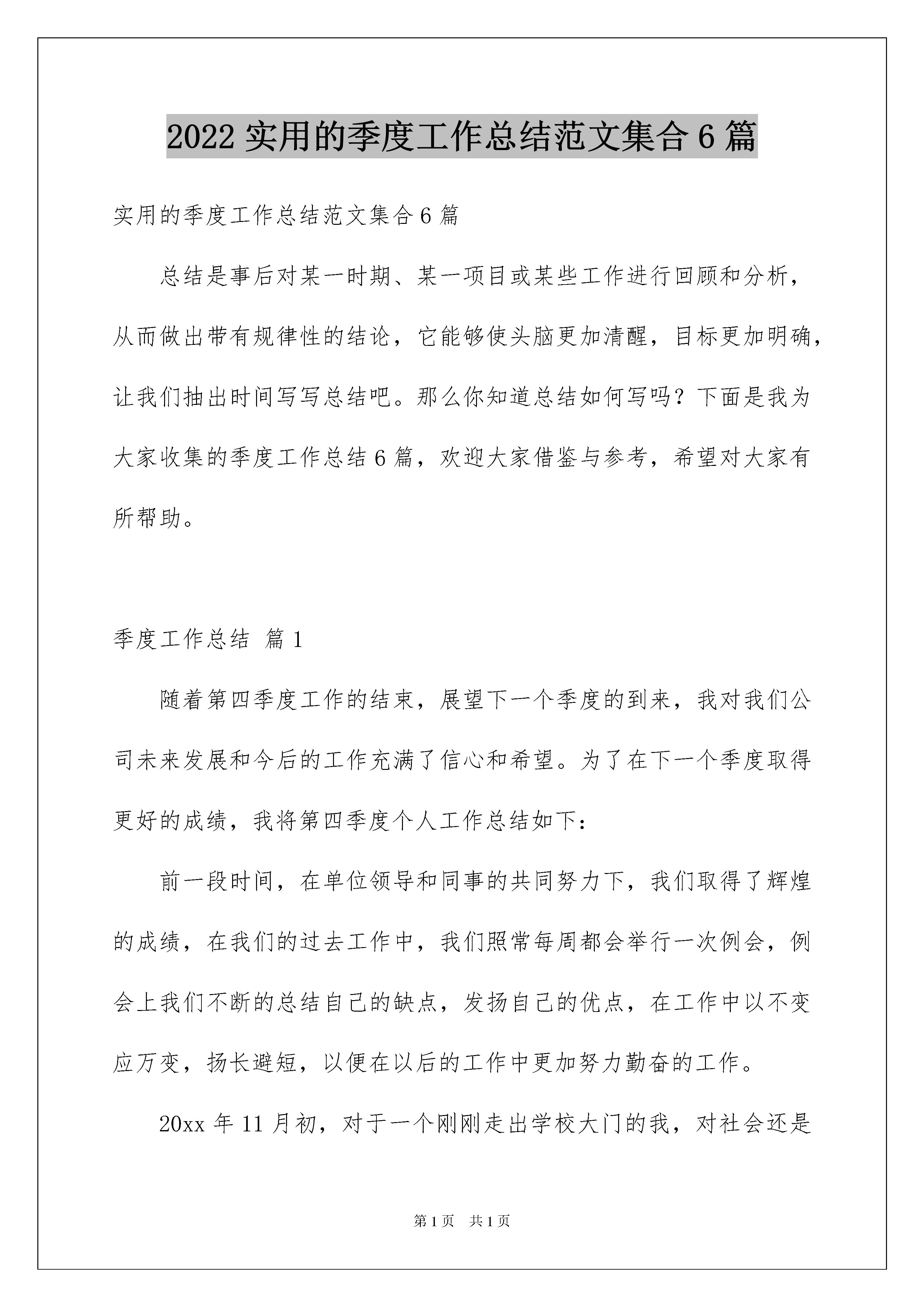 2022 实用的季度工作总结范文集合 6 篇

实用的季度工作总结范文集合 6 篇

总结是事后对某一时期、某一项目或某些工作进行回顾和分析，从而做出带有规律性的结论，它能够使头脑更加清醒，目标更加明确，让我们抽出时间写写总结吧。那么你知道总结如何写吗？下面是我为大家收集的季度工作总结 6 篇，欢迎大家借鉴与参考，希望对大家有所帮助。

季度工作总结 篇 1

随着第四季度工作的结束，展望下一个季度的到来，我对我们公司未来发展和今后的工作充满了信心和希望。为了在下一个季度取得更好的成绩，我将第四季度个人工作总结如下：

前一段时间，在单位领导和同事的共同努力下，我们取得了辉煌的成绩，在我们的过去工作中，我们照常每周都会举行一次例会，例会上我们不断的总结自己的缺点，发扬自己的优点，在工作中以不变应万变，扬长避短，以便在以后的工作中更加努力勤奋的工作。

20xx 年 11 月初，对于一个刚刚走出学校大门的我，对社会还是

第 1 页 共 1 页